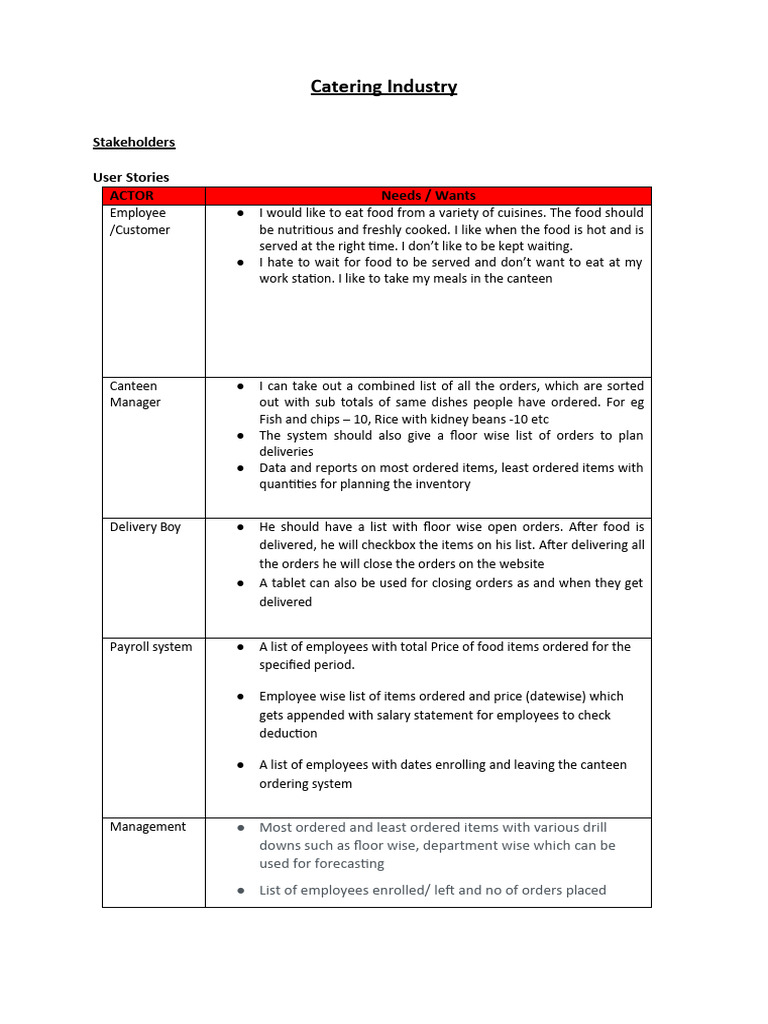 Catering Industry

Stakeholders

User Stories

| ACTOR | Needs / Wants |
|---|---|
| Employee /Customer | ● I would like to eat food from a variety of cuisines. The food should be nutritious and freshly cooked. I like when the food is hot and is served at the right time. I don't like to be kept waiting. ● I hate to wait for food to be served and don't want to eat at my work station. I like to take my meals in the canteen |
| Canteen Manager | ● I can take out a combined list of all the orders, which are sorted out with sub totals of same dishes people have ordered. For eg Fish and chips – 10, Rice with kidney beans -10 etc ● The system should also give a floor wise list of orders to plan deliveries ● Data and reports on most ordered items, least ordered items with quantities for planning the inventory |
| Delivery Boy | ● He should have a list with floor wise open orders. After food is delivered, he will checkbox the items on his list. After delivering all the orders he will close the orders on the website ● A tablet can also be used for closing orders as and when they get delivered |
| Payroll system | ● A list of employees with total Price of food items ordered for the specified period. ● Employee wise list of items ordered and price (datewise) which gets appended with salary statement for employees to check deduction ● A list of employees with dates enrolling and leaving the canteen ordering system |
| Management | ● Most ordered and least ordered items with various drill downs such as floor wise, department wise which can be used for forecasting ● List of employees enrolled/ left and no of orders placed |